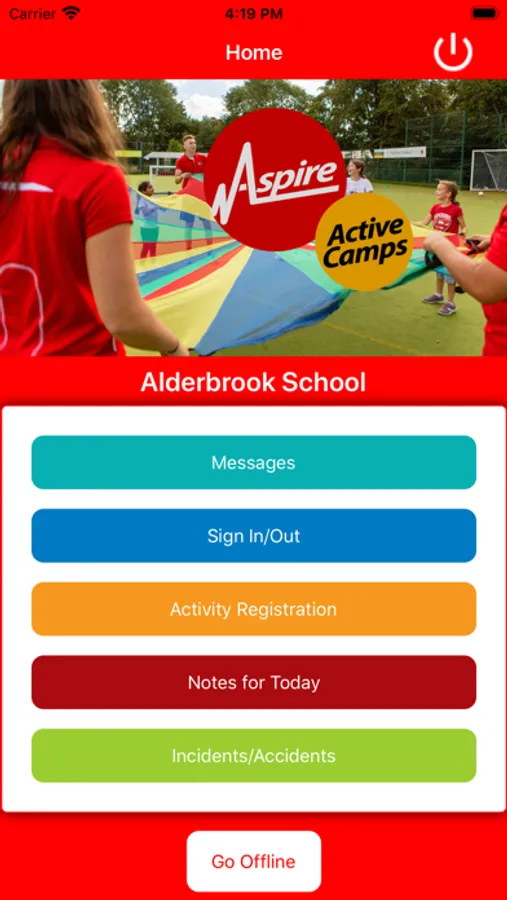 Carrier 4:19 PM

Home

Aspire

Active Camps

Alderbrook School

Messages

Sign In/Out

Activity Registration

Notes for Today

Incidents/Accidents

Go Offline